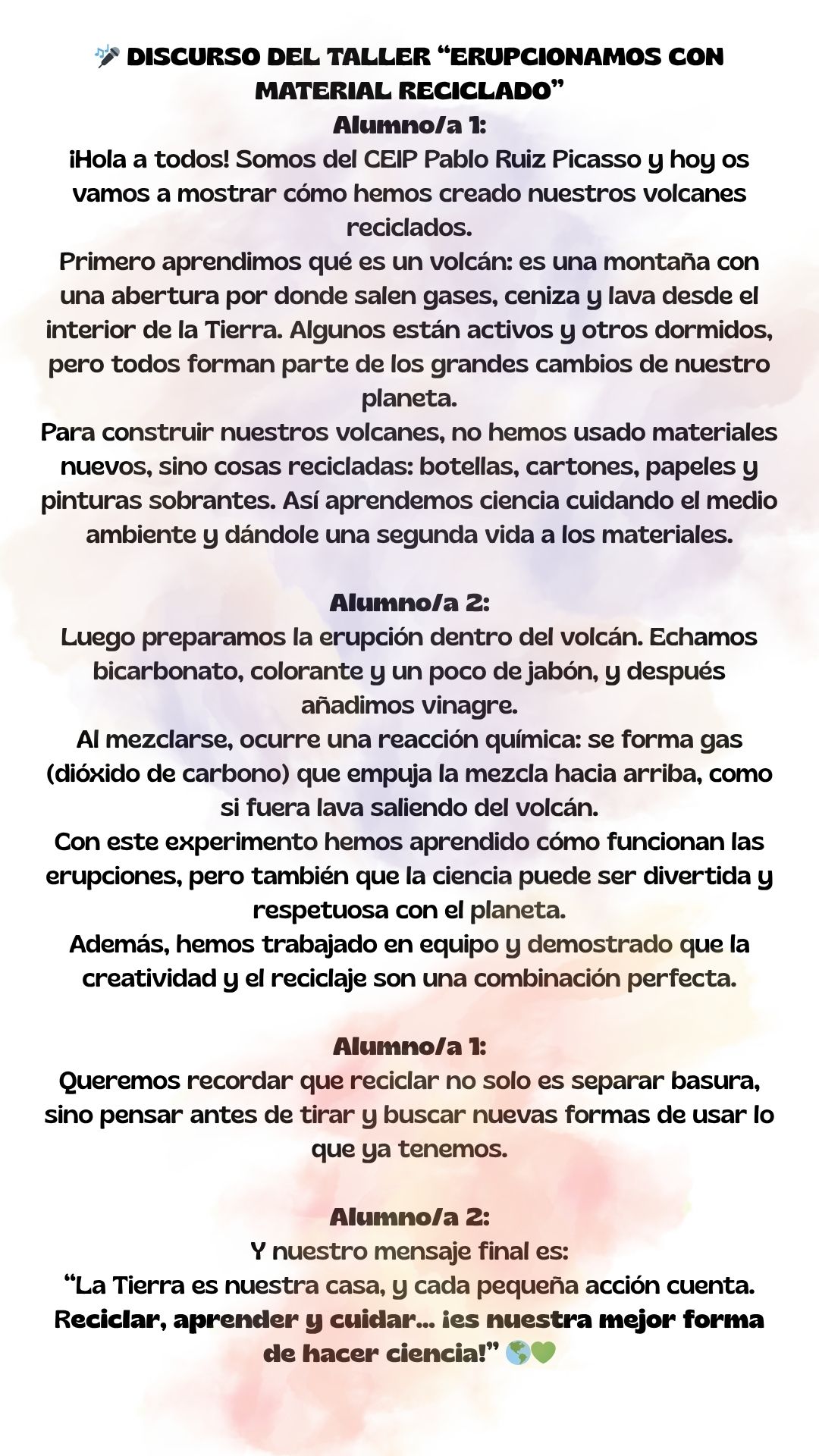 🎤 DISCURSO DEL TALLER “ERUPCIONAMOS CON MATERIAL RECICLADO”
Alumno/a 1:
¡Hola a todos! Somos del CEIP Pablo Ruiz Picasso y hoy os vamos a mostrar cómo hemos creado nuestros volcanes reciclados.
Primero aprendimos qué es un volcán: es una montaña con una abertura por donde salen gases, ceniza y lava desde el interior de la Tierra. Algunos están activos y otros dormidos, pero todos forman parte de los grandes cambios de nuestro planeta.
Para construir nuestros volcanes, no hemos usado materiales nuevos, sino cosas recicladas: botellas, cartones, papeles y pinturas sobrantes. Así aprendemos ciencia cuidando el medio ambiente y dándole una segunda vida a los materiales.

Alumno/a 2:
Luego preparamos la erupción dentro del volcán. Echamos bicarbonato, colorante y un poco de jabón, y después añadimos vinagre.
Al mezclarse, ocurre una reacción química: se forma gas (dióxido de carbono) que empuja la mezcla hacia arriba, como si fuera lava saliendo del volcán.
Con este experimento hemos aprendido cómo funcionan las erupciones, pero también que la ciencia puede ser divertida y respetuosa con el planeta.
Además, hemos trabajado en equipo y demostrado que la creatividad y el reciclaje son una combinación perfecta.

Alumno/a 1:
Queremos recordar que reciclar no solo es separar basura, sino pensar antes de tirar y buscar nuevas formas de usar lo que ya tenemos.

Alumno/a 2:
Y nuestro mensaje final es:
“La Tierra es nuestra casa, y cada pequeña acción cuenta. Reciclar, aprender y cuidar... ¡es nuestra mejor forma de hacer ciencia!” 🌎💚